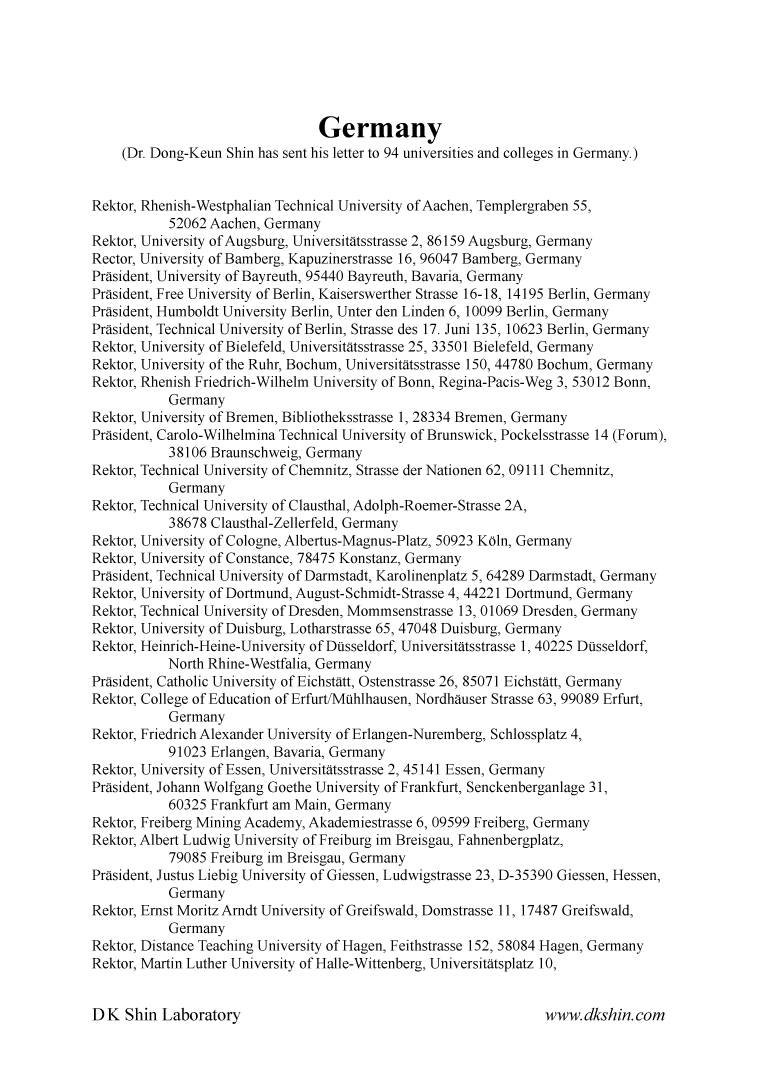 Germany
(Dr. Dong-Keun Shin has sent his letter to 94 universities and colleges in Germany.)

Rektor, Rhenish-Westphalian Technical University of Aachen, Templergraben 55, 52062 Aachen, Germany
Rektor, University of Augsburg, Universitätsstrasse 2, 86159 Augsburg, Germany
Rector, University of Bamberg, Kapuzinerstrasse 16, 96047 Bamberg, Germany
Präsident, University of Bayreuth, 95440 Bayreuth, Bavaria, Germany
Präsident, Free University of Berlin, Kaiserswerther Strasse 16-18, 14195 Berlin, Germany
Präsident, Humboldt University Berlin, Unter den Linden 6, 10099 Berlin, Germany
Präsident, Technical University of Berlin, Strasse des 17. Juni 135, 10623 Berlin, Germany
Rektor, University of Bielefeld, Universitätsstrasse 25, 33501 Bielefeld, Germany
Rektor, University of the Ruhr, Bochum, Universitätsstrasse 150, 44780 Bochum, Germany
Rektor, Rhenish Friedrich-Wilhelm University of Bonn, Regina-Pacis-Weg 3, 53012 Bonn, Germany
Rektor, University of Bremen, Bibliotheksstrasse 1, 28334 Bremen, Germany
Präsident, Carolo-Wilhelmina Technical University of Brunswick, Pockelsstrasse 14 (Forum), 38106 Braunschweig, Germany
Rektor, Technical University of Chemnitz, Strasse der Nationen 62, 09111 Chemnitz, Germany
Rektor, Technical University of Clausthal, Adolph-Roemer-Strasse 2A, 38678 Clausthal-Zellerfeld, Germany
Rektor, University of Cologne, Albertus-Magnus-Platz, 50923 Köln, Germany
Rektor, University of Constance, 78475 Konstanz, Germany
Präsident, Technical University of Darmstadt, Karolinenplatz 5, 64289 Darmstadt, Germany
Rektor, University of Dortmund, August-Schmidt-Strasse 4, 44221 Dortmund, Germany
Rektor, Technical University of Dresden, Mommsenstrasse 13, 01069 Dresden, Germany
Rektor, University of Duisburg, Lotharstrasse 65, 47048 Duisburg, Germany
Rektor, Heinrich-Heine-University of Düsseldorf, Universitätsstrasse 1, 40225 Düsseldorf, North Rhine-Westfalia, Germany
Präsident, Catholic University of Eichstätt, Ostenstrasse 26, 85071 Eichstätt, Germany
Rektor, College of Education of Erfurt/Mühlhausen, Nordhäuser Strasse 63, 99089 Erfurt, Germany
Rektor, Friedrich Alexander University of Erlangen-Nuremberg, Schlossplatz 4, 91023 Erlangen, Bavaria, Germany
Rektor, University of Essen, Universitätsstrasse 2, 45141 Essen, Germany
Präsident, Johann Wolfgang Goethe University of Frankfurt, Senckenberganlage 31, 60325 Frankfurt am Main, Germany
Rektor, Freiberg Mining Academy, Akademiestrasse 6, 09599 Freiberg, Germany
Rektor, Albert Ludwig University of Freiburg im Breisgau, Fahnenbergplatz, 79085 Freiburg im Breisgau, Germany
Präsident, Justus Liebig University of Giessen, Ludwigstrasse 23, D-35390 Giessen, Hessen, Germany
Rektor, Ernst Moritz Arndt University of Greifswald, Domstrasse 11, 17487 Greifswald, Germany
Rektor, Distance Teaching University of Hagen, Feithstrasse 152, 58084 Hagen, Germany
Rektor, Martin Luther University of Halle-Wittenberg, Universitätsplatz 10,

D K Shin Laboratory www.dkshin.com